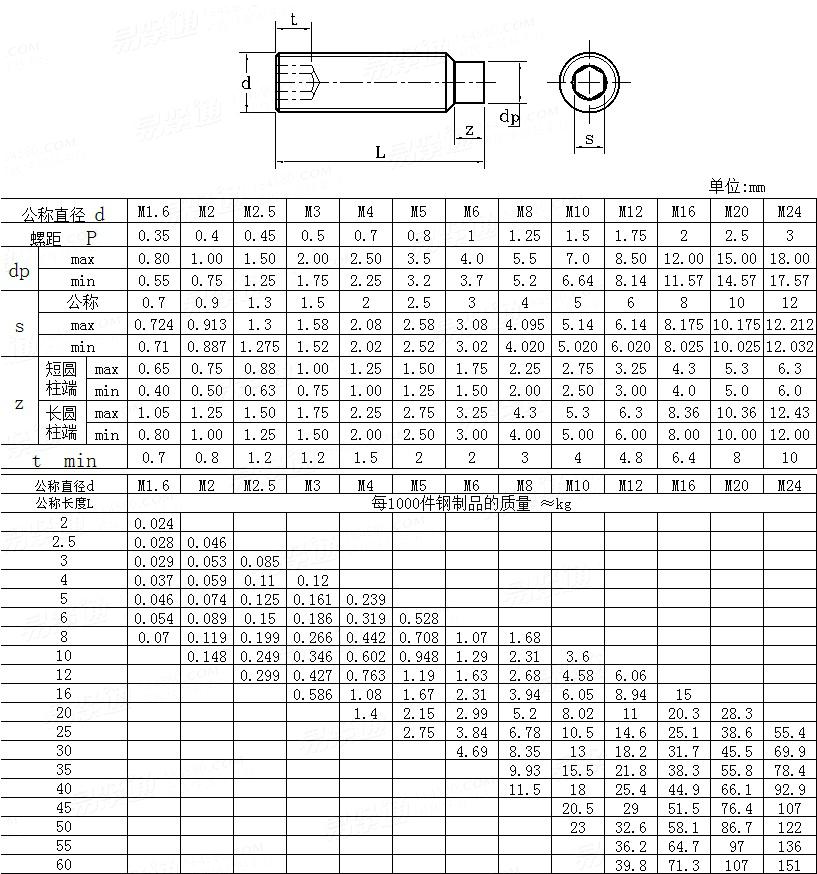 t

d

dp

z

L

s

单位:mm

| 公称直径 d | | | M1.6 | M2 | M2.5 | M3 | M4 | M5 | M6 | M8 | M10 | M12 | M16 | M20 | M24 |
|---|---|---|---|---|---|---|---|---|---|---|---|---|---|---|---|
| 螺距 P | | | 0.35 | 0.4 | 0.45 | 0.5 | 0.7 | 0.8 | 1 | 1.25 | 1.5 | 1.75 | 2 | 2.5 | 3 |
| dp | max | | 0.80 | 1.00 | 1.50 | 2.00 | 2.50 | 3.5 | 4.0 | 5.5 | 7.0 | 8.50 | 12.00 | 15.00 | 18.00 |
| dp | min | | 0.55 | 0.75 | 1.25 | 1.75 | 2.25 | 3.2 | 3.7 | 5.2 | 6.64 | 8.14 | 11.57 | 14.57 | 17.57 |
| s | 公称 | | 0.7 | 0.9 | 1.3 | 1.5 | 2 | 2.5 | 3 | 4 | 5 | 6 | 8 | 10 | 12 |
| s | max | | 0.724 | 0.913 | 1.3 | 1.58 | 2.08 | 2.58 | 3.08 | 4.095 | 5.14 | 6.14 | 8.175 | 10.175 | 12.212 |
| s | min | | 0.71 | 0.887 | 1.275 | 1.52 | 2.02 | 2.52 | 3.02 | 4.020 | 5.020 | 6.020 | 8.025 | 10.025 | 12.032 |
| z | 短圆柱端 | max | 0.65 | 0.75 | 0.88 | 1.00 | 1.25 | 1.50 | 1.75 | 2.25 | 2.75 | 3.25 | 4.3 | 5.3 | 6.3 |
| z | 短圆柱端 | min | 0.40 | 0.50 | 0.63 | 0.75 | 1.00 | 1.25 | 1.50 | 2.00 | 2.50 | 3.00 | 4.0 | 5.0 | 6.0 |
| z | 长圆柱端 | max | 1.05 | 1.25 | 1.50 | 1.75 | 2.25 | 2.75 | 3.25 | 4.3 | 5.3 | 6.3 | 8.36 | 10.36 | 12.43 |
| z | 长圆柱端 | min | 0.80 | 1.00 | 1.25 | 1.50 | 2.00 | 2.50 | 3.00 | 4.00 | 5.00 | 6.00 | 8.00 | 10.00 | 12.00 |
| t min | | | 0.7 | 0.8 | 1.2 | 1.2 | 1.5 | 2 | 2 | 3 | 4 | 4.8 | 6.4 | 8 | 10 |

| 公称直径d | M1.6 | M2 | M2.5 | M3 | M4 | M5 | M6 | M8 | M10 | M12 | M16 | M20 | M24 |
|---|---|---|---|---|---|---|---|---|---|---|---|---|---|
| 公称长度L | 每1000件钢制品的质量 ≈kg | | | | | | | | | | | | |
| 2 | 0.024 | | | | | | | | | | | | |
| 2.5 | 0.028 | 0.046 | | | | | | | | | | | |
| 3 | 0.029 | 0.053 | 0.085 | | | | | | | | | | |
| 4 | 0.037 | 0.059 | 0.11 | 0.12 | | | | | | | | | |
| 5 | 0.046 | 0.074 | 0.125 | 0.161 | 0.239 | | | | | | | | |
| 6 | 0.054 | 0.089 | 0.15 | 0.186 | 0.319 | 0.528 | | | | | | | |
| 8 | 0.07 | 0.119 | 0.199 | 0.266 | 0.442 | 0.708 | 1.07 | 1.68 | | | | | |
| 10 | | 0.148 | 0.249 | 0.346 | 0.602 | 0.948 | 1.29 | 2.31 | 3.6 | | | | |
| 12 | | | 0.299 | 0.427 | 0.763 | 1.19 | 1.63 | 2.68 | 4.58 | 6.06 | | | |
| 16 | | | | 0.586 | 1.08 | 1.67 | 2.31 | 3.94 | 6.05 | 8.94 | 15 | | |
| 20 | | | | | 1.4 | 2.15 | 2.99 | 5.2 | 8.02 | 11 | 20.3 | 28.3 | |
| 25 | | | | | | 2.75 | 3.84 | 6.78 | 10.5 | 14.6 | 25.1 | 38.6 | 55.4 |
| 30 | | | | | | | 4.69 | 8.35 | 13 | 18.2 | 31.7 | 45.5 | 69.9 |
| 35 | | | | | | | | 9.93 | 15.5 | 21.8 | 38.3 | 55.8 | 78.4 |
| 40 | | | | | | | | 11.5 | 18 | 25.4 | 44.9 | 66.1 | 92.9 |
| 45 | | | | | | | | | 20.5 | 29 | 51.5 | 76.4 | 107 |
| 50 | | | | | | | | | 23 | 32.6 | 58.1 | 86.7 | 122 |
| 55 | | | | | | | | | | 36.2 | 64.7 | 97 | 136 |
| 60 | | | | | | | | | | 39.8 | 71.3 | 107 | 151 |